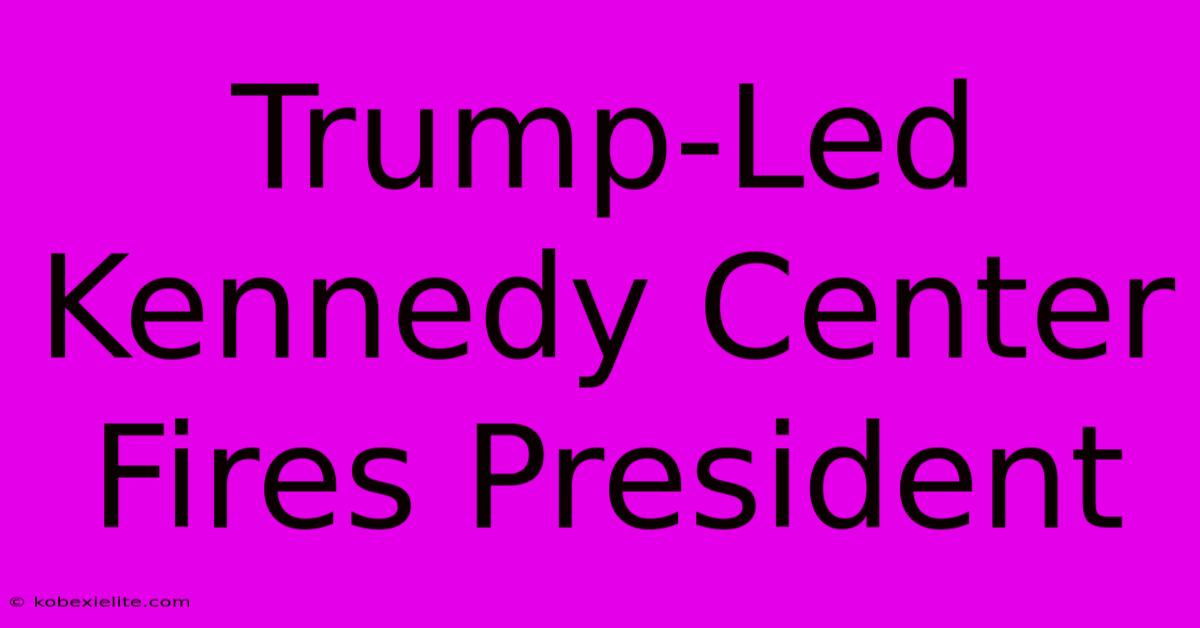 Trump-Led Kennedy Center Fires President

© kobexielite.com